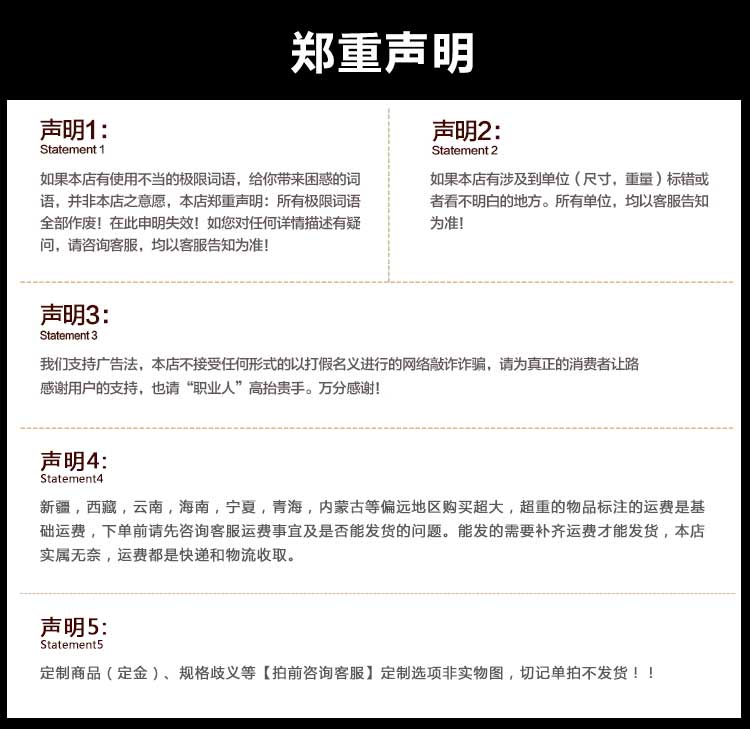 郑重声明

声明1:
Statement 1

如果本店有使用不当的极限词语，给你带来困惑的词语，并非本店之意愿，本店郑重声明：所有极限词语全部作废！在此申明失效！如您对任何详情描述有疑问，请咨询客服，均以客服告知为准！

声明2:
Statement 2

如果本店有涉及到单位（尺寸，重量）标错或者看不明白的地方。所有单位，均以客服告知为准！

声明3:
Statement 3

我们支持广告法，本店不接受任何形式的以打假名义进行的网络敲诈诈骗，请为真正的消费者让路
感谢用户的支持，也请“职业人”高抬贵手。万分感谢！

声明4:
Statement4

新疆，西藏，云南，海南，宁夏，青海，内蒙古等偏远地区购买超大，超重的物品标注的运费是基础运费，下单前请先咨询客服运费事宜及是否能发货的问题。能发的需要补齐运费才能发货，本店实属无奈，运费都是快递和物流收取。

声明5:
Statement5

定制商品（定金）、规格歧义等【拍前咨询客服】定制选项非实物图，切记单拍不发货！！